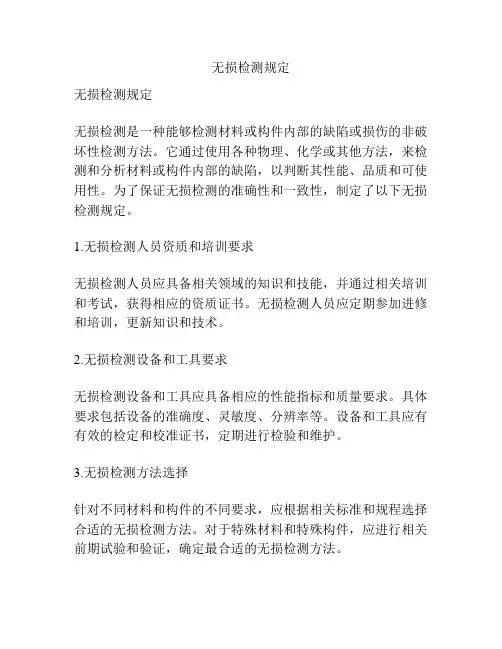 无损检测规定

无损检测规定

无损检测是一种能够检测材料或构件内部的缺陷或损伤的非破坏性检测方法。它通过使用各种物理、化学或其他方法，来检测和分析材料或构件内部的缺陷，以判断其性能、品质和可使用性。为了保证无损检测的准确性和一致性，制定了以下无损检测规定。

1.无损检测人员资质和培训要求

无损检测人员应具备相关领域的知识和技能，并通过相关培训和考试，获得相应的资质证书。无损检测人员应定期参加进修和培训，更新知识和技术。

2.无损检测设备和工具要求

无损检测设备和工具应具备相应的性能指标和质量要求。具体要求包括设备的准确度、灵敏度、分辨率等。设备和工具应有有效的检定和校准证书，定期进行检验和维护。

3.无损检测方法选择

针对不同材料和构件的不同要求，应根据相关标准和规程选择合适的无损检测方法。对于特殊材料和特殊构件，应进行相关前期试验和验证，确定最合适的无损检测方法。